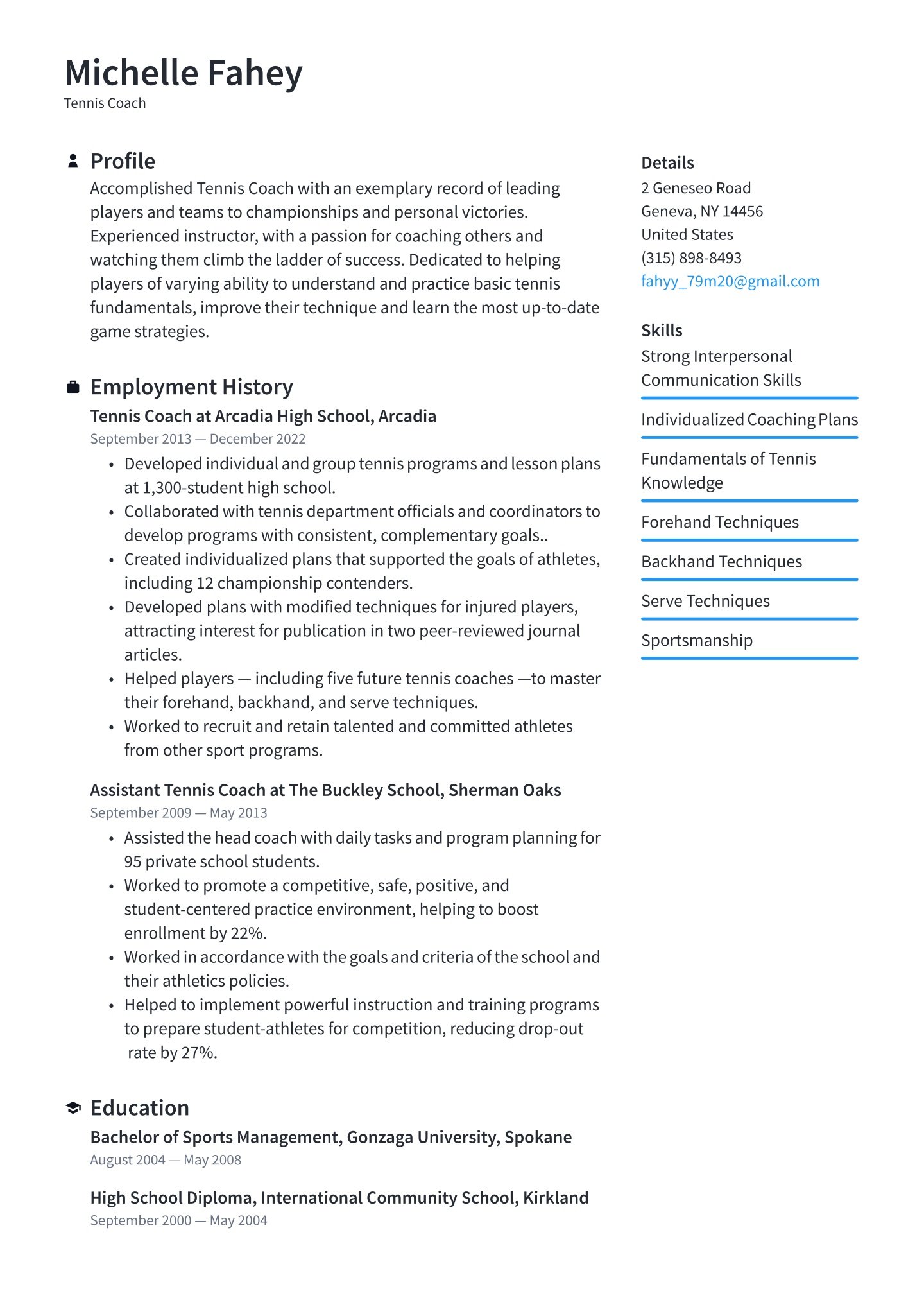 Michelle Fahey
Tennis Coach

Profile
Accomplished Tennis Coach with an exemplary record of leading players and teams to championships and personal victories. Experienced instructor, with a passion for coaching others and watching them climb the ladder of success. Dedicated to helping players of varying ability to understand and practice basic tennis fundamentals, improve their technique and learn the most up-to-date game strategies.

Employment History
Tennis Coach at Arcadia High School, Arcadia
September 2013 — December 2022
• Developed individual and group tennis programs and lesson plans at 1,300-student high school.
• Collaborated with tennis department officials and coordinators to develop programs with consistent, complementary goals..
• Created individualized plans that supported the goals of athletes, including 12 championship contenders.
• Developed plans with modified techniques for injured players, attracting interest for publication in two peer-reviewed journal articles.
• Helped players — including five future tennis coaches —to master their forehand, backhand, and serve techniques.
• Worked to recruit and retain talented and committed athletes from other sport programs.

Assistant Tennis Coach at The Buckley School, Sherman Oaks
September 2009 — May 2013
• Assisted the head coach with daily tasks and program planning for 95 private school students.
• Worked to promote a competitive, safe, positive, and student-centered practice environment, helping to boost enrollment by 22%.
• Worked in accordance with the goals and criteria of the school and their athletics policies.
• Helped to implement powerful instruction and training programs to prepare student-athletes for competition, reducing drop-out rate by 27%.

Education
Bachelor of Sports Management, Gonzaga University, Spokane
August 2004 — May 2008

High School Diploma, International Community School, Kirkland
September 2000 — May 2004

Details
2 Geneseo Road
Geneva, NY 14456
United States
(315) 898-8493
fahyy_79m20@gmail.com

Skills
Strong Interpersonal Communication Skills
Individualized Coaching Plans
Fundamentals of Tennis Knowledge
Forehand Techniques
Backhand Techniques
Serve Techniques
Sportsmanship